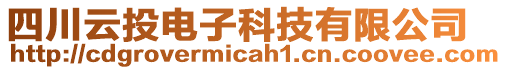 四川云投电子科技有限公司
http://cdgrovermicah1.cn.coovee.com